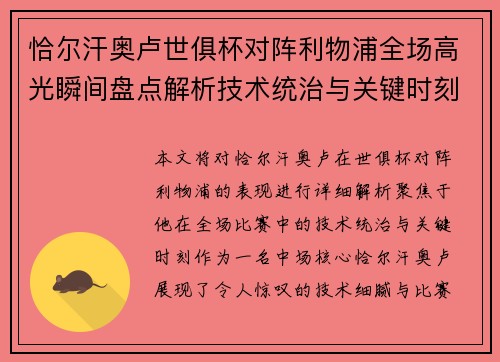 恰尔汗奥卢世俱杯对阵利物浦全场高光瞬间盘点解析技术统治与关键时刻

本文将对恰尔汗奥卢在世俱杯对阵利物浦的表现进行详细解析聚焦于他在全场比赛中的技术统治与关键时刻作为一名中场核心恰尔汗奥卢展现了令人惊叹的技术细腻与比赛